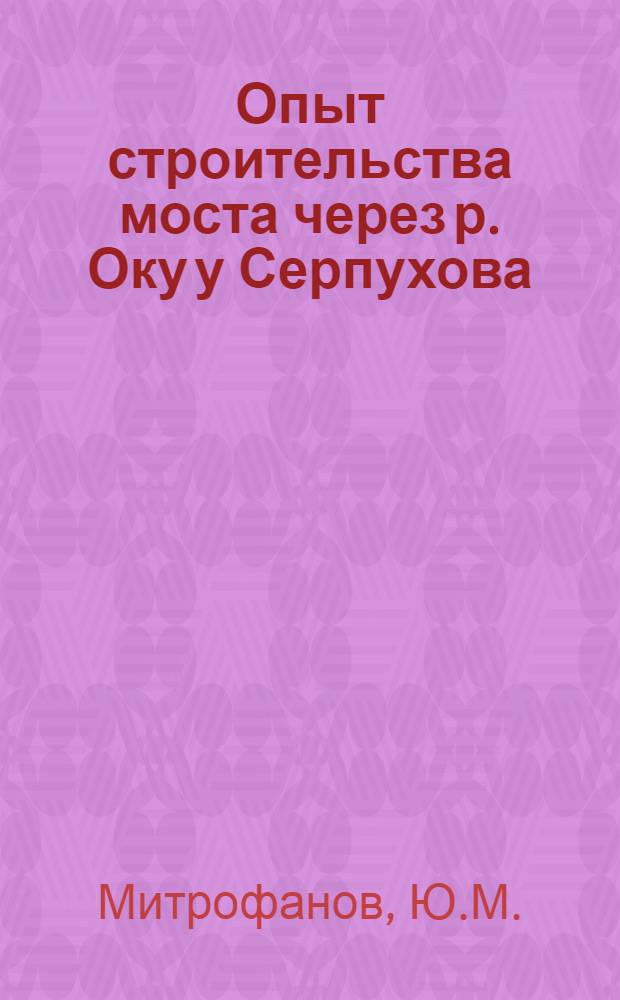 Опыт строительства моста через р. Оку у Серпухова

Митрофанов, Ю.М.